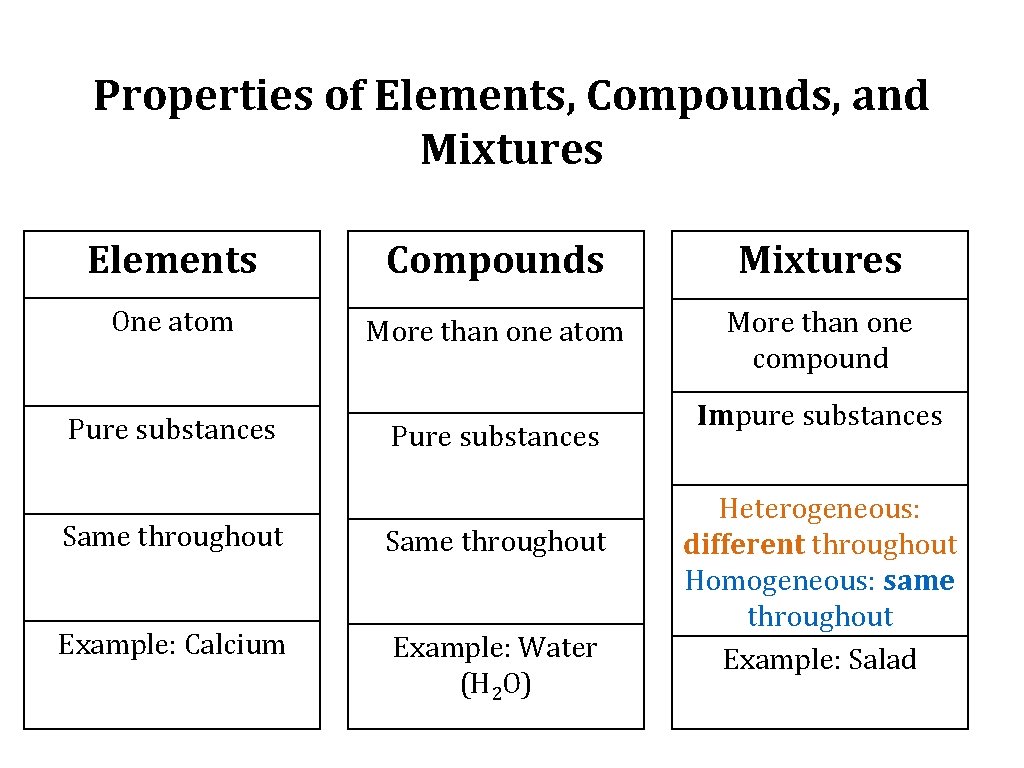 Properties of Elements, Compounds, and Mixtures

| Elements | Compounds | Mixtures |
|---|---|---|
| One atom | More than one atom | More than one compound |
| Pure substances | Pure substances | Impure substances |
| Same throughout | Same throughout | Heterogeneous: different throughout Homogeneous: same throughout |
| Example: Calcium | Example: Water ($H_2O$) | Example: Salad |